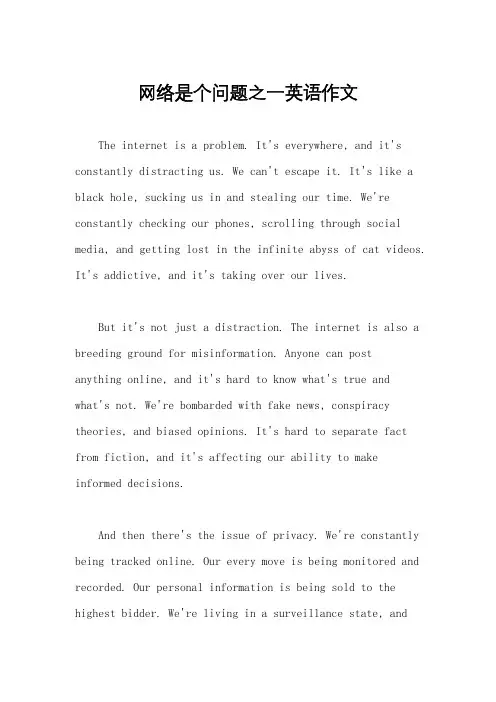 网络是个问题之一英语作文

The internet is a problem. It's everywhere, and it's constantly distracting us. We can't escape it. It's like a black hole, sucking us in and stealing our time. We're constantly checking our phones, scrolling through social media, and getting lost in the infinite abyss of cat videos. It's addictive, and it's taking over our lives.

But it's not just a distraction. The internet is also a breeding ground for misinformation. Anyone can post anything online, and it's hard to know what's true and what's not. We're bombarded with fake news, conspiracy theories, and biased opinions. It's hard to separate fact from fiction, and it's affecting our ability to make informed decisions.

And then there's the issue of privacy. We're constantly being tracked online. Our every move is being monitored and recorded. Our personal information is being sold to the highest bidder. We're living in a surveillance state, and